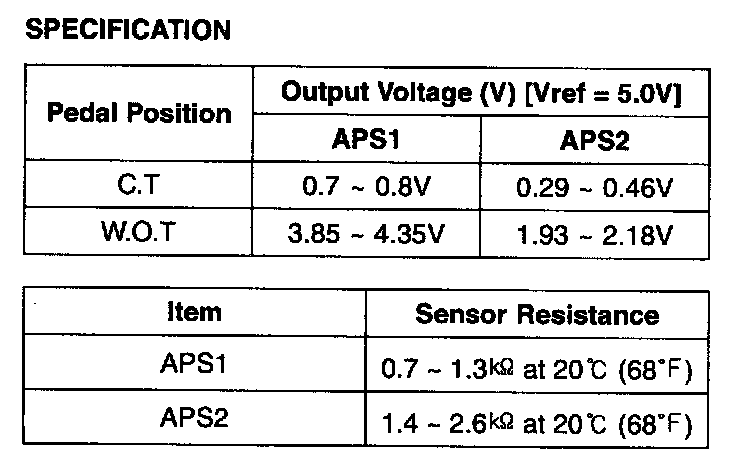 SPECIFICATION

| Pedal Position | Output Voltage (V) [Vref = 5.0V] | |
|---|---|---|
| | APS1 | APS2 |
| C.T | 0.7 ~ 0.8V | 0.29 ~ 0.46V |
| W.O.T | 3.85 ~ 4.35V | 1.93 ~ 2.18V |

| Item | Sensor Resistance |
|---|---|
| APS1 | 0.7 ~ 1.3kΩ at 20℃ (68°F) |
| APS2 | 1.4 ~ 2.6kΩ at 20℃ (68°F) |